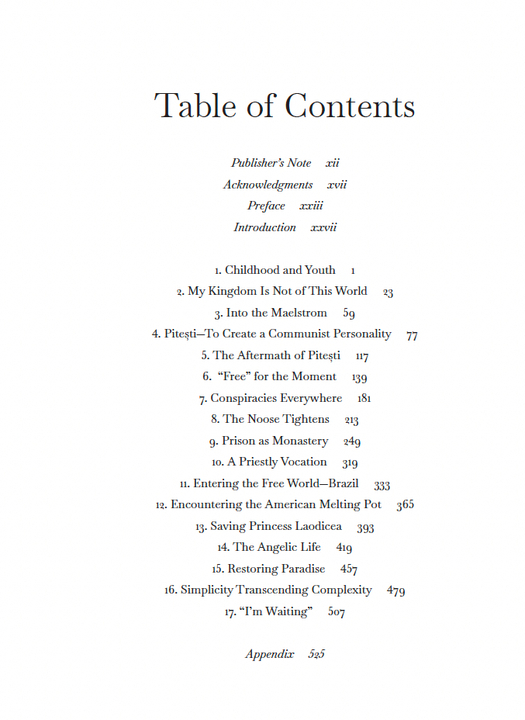 Table of Contents

Publisher's Note xii
Acknowledgments xvii
Preface xxiii
Introduction xxvii

1. Childhood and Youth 1
2. My Kingdom Is Not of This World 23
3. Into the Maelstrom 59
4. Pitești—To Create a Communist Personality 77
5. The Aftermath of Pitești 117
6. "Free" for the Moment 139
7. Conspiracies Everywhere 181
8. The Noose Tightens 213
9. Prison as Monastery 249
10. A Priestly Vocation 319
11. Entering the Free World—Brazil 333
12. Encountering the American Melting Pot 365
13. Saving Princess Laodicea 393
14. The Angelic Life 419
15. Restoring Paradise 457
16. Simplicity Transcending Complexity 479
17. "I'm Waiting" 507

Appendix 525